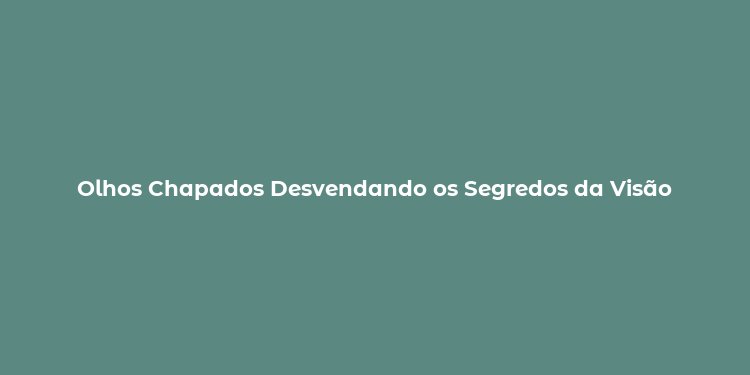 Olhos Chapados Desvendando os Segredos da Visão